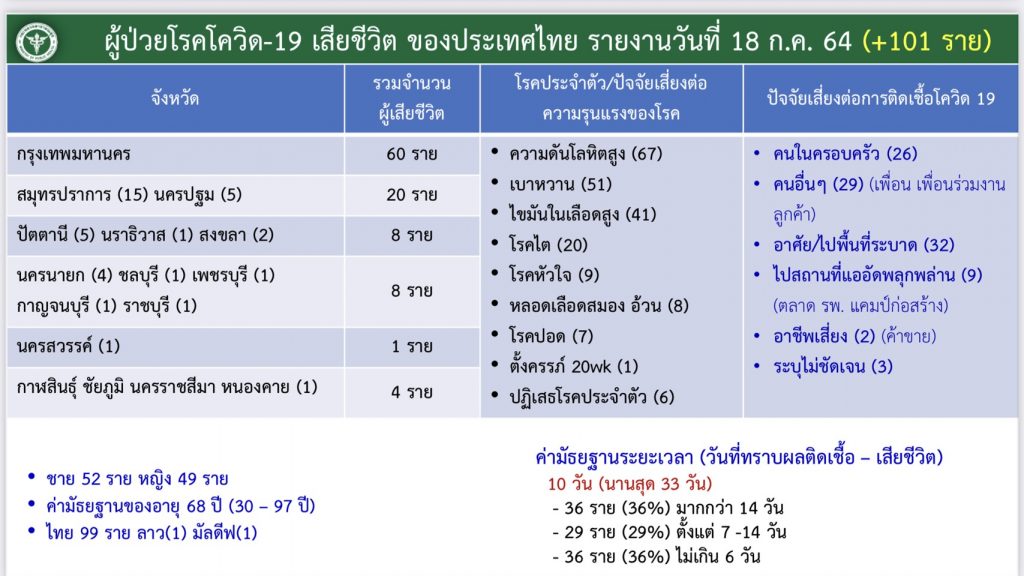 ผู้ป่วยโรคโควิด-19 เสียชีวิต ของประเทศไทย รายงานวันที่ 18 ก.ค. 64 (+101 ราย)

| จังหวัด | รวมจำนวนผู้เสียชีวิต | โรคประจำตัว/ปัจจัยเสี่ยงต่อความรุนแรงของโรค | ปัจจัยเสี่ยงต่อการติดเชื้อโควิด 19 |
|---|---|---|---|
| กรุงเทพมหานคร | 60 ราย | • ความดันโลหิตสูง (67) • เบาหวาน (51) • ไขมันในเลือดสูง (41) • โรคไต (20) • โรคหัวใจ (9) • หลอดเลือดสมอง อ้วน (8) • โรคปอด (7) • ตั้งครรภ์ 20wk (1) • ปฏิเสธโรคประจำตัว (6) | • คนในครอบครัว (26) • คนอื่นๆ (29) (เพื่อน เพื่อนร่วมงาน ลูกค้า) • อาศัย/ไปพื้นที่ระบาด (32) • ไปสถานที่แออัดพลุกพล่าน (9) (ตลาด รพ. แคมป์ก่อสร้าง) • อาชีพเสี่ยง (2) (ค้าขาย) • ระบุไม่ชัดเจน (3) |
| สมุทรปราการ (15) นครปฐม (5) | 20 ราย | | |
| ปัตตานี (5) นราธิวาส (1) สงขลา (2) | 8 ราย | | |
| นครนายก (4) ชลบุรี (1) เพชรบุรี (1) กาญจนบุรี (1) ราชบุรี (1) | 8 ราย | | |
| นครสวรรค์ (1) | 1 ราย | | |
| กาฬสินธุ์ ชัยภูมิ นครราชสีมา หนองคาย (1) | 4 ราย | | |

• ชาย 52 ราย หญิง 49 ราย
• ค่ามัธยฐานของอายุ 68 ปี (30 – 97 ปี)
• ไทย 99 ราย ลาว(1) มัลดีฟ(1)

ค่ามัธยฐานระยะเวลา (วันที่ทราบผลติดเชื้อ – เสียชีวิต)
10 วัน (นานสุด 33 วัน)
- 36 ราย (36%) มากกว่า 14 วัน
- 29 ราย (29%) ตั้งแต่ 7 -14 วัน
- 36 ราย (36%) ไม่เกิน 6 วัน